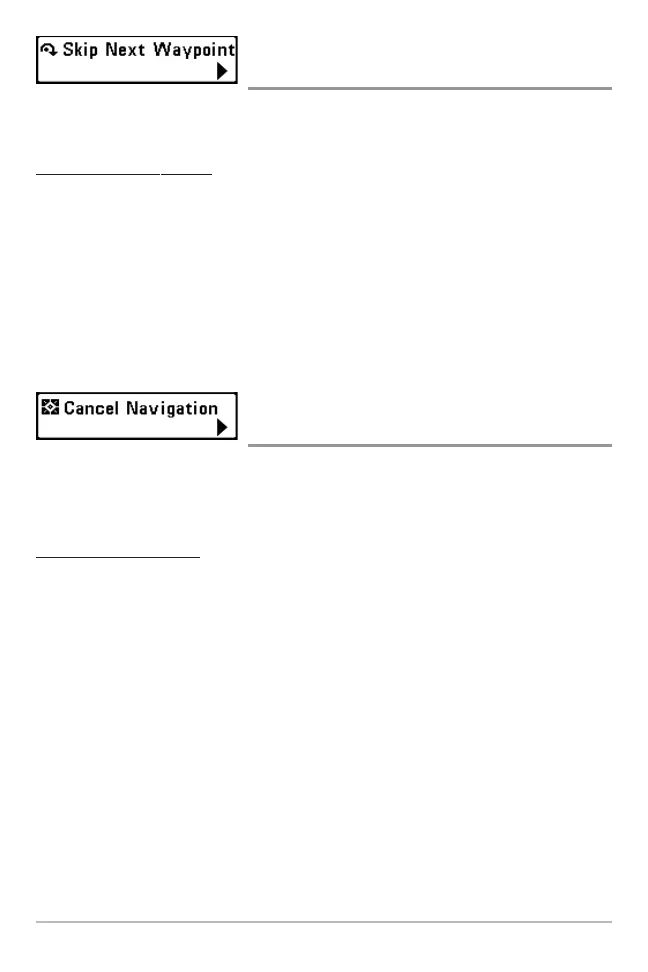 Skip Next Waypoint

Cancel Navigation